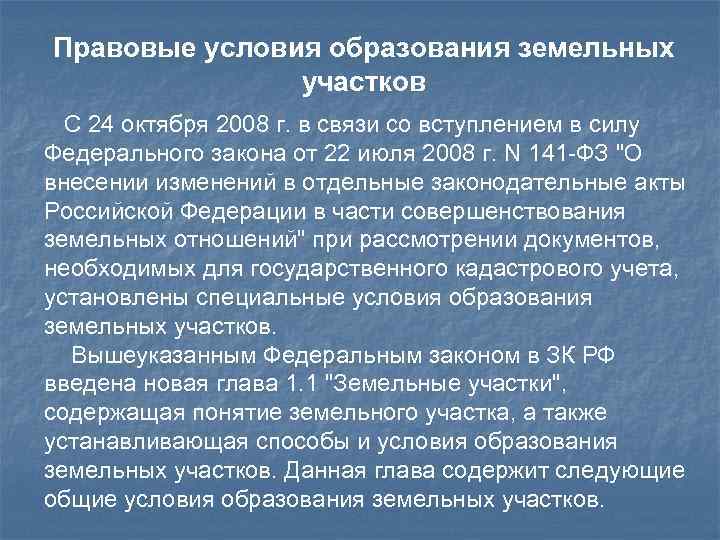 Правовые условия образования земельных участков

С 24 октября 2008 г. в связи со вступлением в силу Федерального закона от 22 июля 2008 г. N 141-ФЗ "О внесении изменений в отдельные законодательные акты Российской Федерации в части совершенствования земельных отношений" при рассмотрении документов, необходимых для государственного кадастрового учета, установлены специальные условия образования земельных участков.

Вышеуказанным Федеральным законом в ЗК РФ введена новая глава 1.1 "Земельные участки", содержащая понятие земельного участка, а также устанавливающая способы и условия образования земельных участков. Данная глава содержит следующие общие условия образования земельных участков.